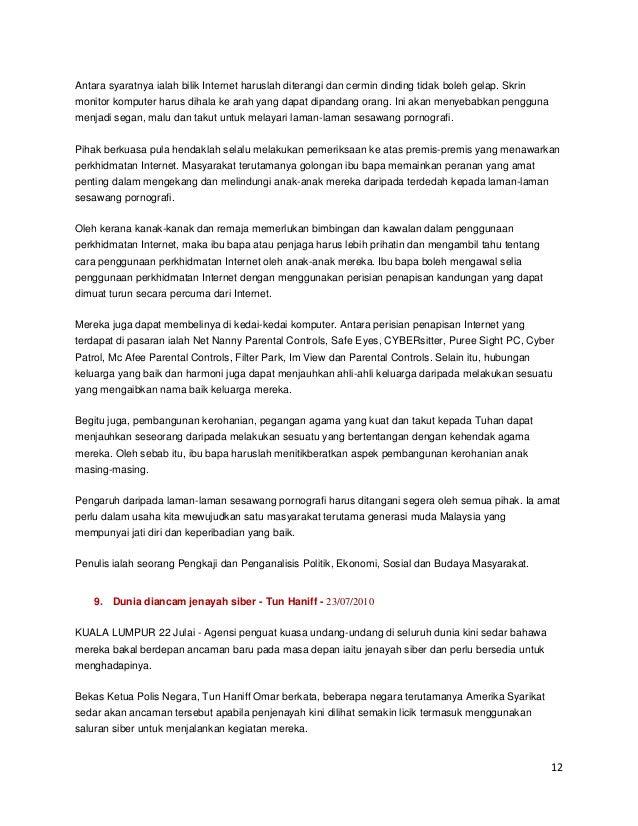 Antara syaratnya ialah bilik Internet haruslah diterangi dan cermin dinding tidak boleh gelap. Skrin monitor komputer harus dihala ke arah yang dapat dipandang orang. Ini akan menyebabkan pengguna menjadi segan, malu dan takut untuk melayari laman-laman sesawang pornografi.

Pihak berkuasa pula hendaklah selalu melakukan pemeriksaan ke atas premis-premis yang menawarkan perkhidmatan Internet. Masyarakat terutamanya golongan ibu bapa memainkan peranan yang amat penting dalam mengekang dan melindungi anak-anak mereka daripada terdedah kepada laman-laman sesawang pornografi.

Oleh kerana kanak-kanak dan remaja memerlukan bimbingan dan kawalan dalam penggunaan perkhidmatan Internet, maka ibu bapa atau penjaga harus lebih prihatin dan mengambil tahu tentang cara penggunaan perkhidmatan Internet oleh anak-anak mereka. Ibu bapa boleh mengawal selia penggunaan perkhidmatan Internet dengan menggunakan perisian penapisan kandungan yang dapat dimuat turun secara percuma dari Internet.

Mereka juga dapat membelinya di kedai-kedai komputer. Antara perisian penapisan Internet yang terdapat di pasaran ialah Net Nanny Parental Controls, Safe Eyes, CYBERsitter, Puree Sight PC, Cyber Patrol, Mc Afee Parental Controls, Filter Park, Im View dan Parental Controls. Selain itu, hubungan keluarga yang baik dan harmoni juga dapat menjauhkan ahli-ahli keluarga daripada melakukan sesuatu yang mengaibkan nama baik keluarga mereka.

Begitu juga, pembangunan kerohanian, pegangan agama yang kuat dan takut kepada Tuhan dapat menjauhkan seseorang daripada melakukan sesuatu yang bertentangan dengan kehendak agama mereka. Oleh sebab itu, ibu bapa haruslah menitikberatkan aspek pembangunan kerohanian anak masing-masing.

Pengaruh daripada laman-laman sesawang pornografi harus ditangani segera oleh semua pihak. Ia amat perlu dalam usaha kita mewujudkan satu masyarakat terutama generasi muda Malaysia yang mempunyai jati diri dan keperibadian yang baik.

Penulis ialah seorang Pengkaji dan Penganalisis Politik, Ekonomi, Sosial dan Budaya Masyarakat.

9. Dunia diancam jenayah siber - Tun Haniff - 23/07/2010

KUALA LUMPUR 22 Julai - Agensi penguat kuasa undang-undang di seluruh dunia kini sedar bahawa mereka bakal berdepan ancaman baru pada masa depan iaitu jenayah siber dan perlu bersedia untuk menghadapinya.

Bekas Ketua Polis Negara, Tun Haniff Omar berkata, beberapa negara terutamanya Amerika Syarikat sedar akan ancaman tersebut apabila penjenayah kini dilihat semakin licik termasuk menggunakan saluran siber untuk menjalankan kegiatan mereka.

12